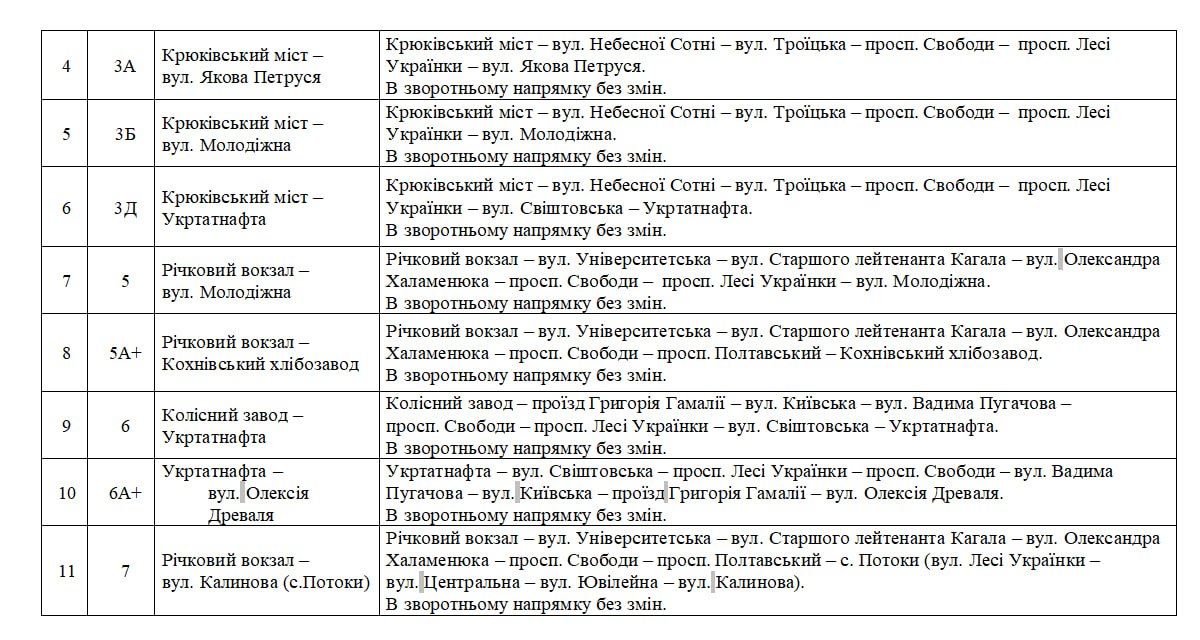 | 4 | 3А | Крюківський міст – вул. Якова Петруся | Крюківський міст – вул. Небесної Сотні – вул. Троїцька – просп. Свободи – просп. Лесі Українки – вул. Якова Петруся. В зворотньому напрямку без змін. |
|---|---|---|---|
| 5 | 3Б | Крюківський міст – вул. Молодіжна | Крюківський міст – вул. Небесної Сотні – вул. Троїцька – просп. Свободи – просп. Лесі Українки – вул. Молодіжна. В зворотньому напрямку без змін. |
| 6 | 3Д | Крюківський міст – Укртатнафта | Крюківський міст – вул. Небесної Сотні – вул. Троїцька – просп. Свободи – просп. Лесі Українки – вул. Свіштовська – Укртатнафта. В зворотньому напрямку без змін. |
| 7 | 5 | Річковий вокзал – вул. Молодіжна | Річковий вокзал – вул. Університетська – вул. Старшого лейтенанта Кагала – вул. Олександра Халаменюка – просп. Свободи – просп. Лесі Українки – вул. Молодіжна. В зворотньому напрямку без змін. |
| 8 | 5А+ | Річковий вокзал – Кохнівський хлібозавод | Річковий вокзал – вул. Університетська – вул. Старшого лейтенанта Кагала – вул. Олександра Халаменюка – просп. Свободи – просп. Полтавський – Кохнівський хлібозавод. В зворотньому напрямку без змін. |
| 9 | 6 | Колісний завод – Укртатнафта | Колісний завод – проїзд Григорія Гамалії – вул. Київська – вул. Вадима Пугачова – просп. Свободи – просп. Лесі Українки – вул. Свіштовська – Укртатнафта. В зворотньому напрямку без змін. |
| 10 | 6А+ | Укртатнафта – вул. Олексія Древаля | Укртатнафта – вул. Свіштовська – просп. Лесі Українки – просп. Свободи – вул. Вадима Пугачова – вул. Київська – проїзд Григорія Гамалії – вул. Олексія Древаля. В зворотньому напрямку без змін. |
| 11 | 7 | Річковий вокзал – вул. Калинова (с.Потоки) | Річковий вокзал – вул. Університетська – вул. Старшого лейтенанта Кагала – вул. Олександра Халаменюка – просп. Свободи – просп. Полтавський – с. Потоки (вул. Лесі Українки – вул. Центральна – вул. Ювілейна – вул. Калинова). В зворотньому напрямку без змін. |